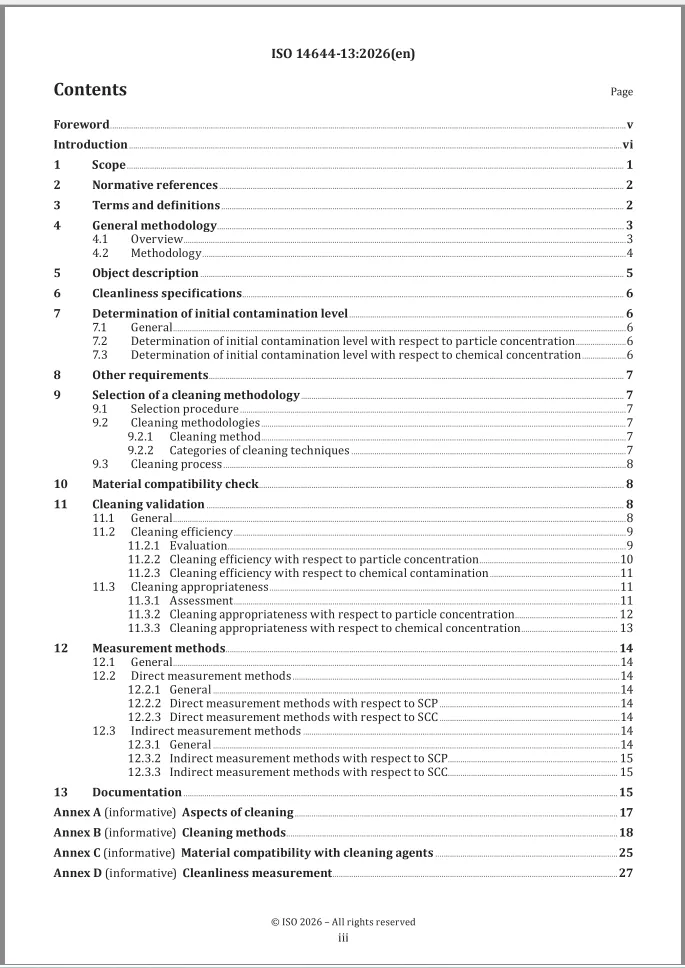 ISO 14644-13:2026(en)

Contents

Page

Foreword v
Introduction vi
1 Scope 1
2 Normative references 2
3 Terms and definitions 2
4 General methodology 3
4.1 Overview 3
4.2 Methodology 4
5 Object description 5
6 Cleanliness specifications 6
7 Determination of initial contamination level 6
7.1 General 6
7.2 Determination of initial contamination level with respect to particle concentration 6
7.3 Determination of initial contamination level with respect to chemical concentration 6
8 Other requirements 7
9 Selection of a cleaning methodology 7
9.1 Selection procedure 7
9.2 Cleaning methodologies 7
9.2.1 Cleaning method 7
9.2.2 Categories of cleaning techniques 7
9.3 Cleaning process 8
10 Material compatibility check 8
11 Cleaning validation 8
11.1 General 8
11.2 Cleaning efficiency 9
11.2.1 Evaluation 9
11.2.2 Cleaning efficiency with respect to particle concentration 10
11.2.3 Cleaning efficiency with respect to chemical contamination 11
11.3 Cleaning appropriateness 11
11.3.1 Assessment 11
11.3.2 Cleaning appropriateness with respect to particle concentration 12
11.3.3 Cleaning appropriateness with respect to chemical concentration 13
12 Measurement methods 14
12.1 General 14
12.2 Direct measurement methods 14
12.2.1 General 14
12.2.2 Direct measurement methods with respect to SCP 14
12.2.3 Direct measurement methods with respect to SCC 14
12.3 Indirect measurement methods 14
12.3.1 General 14
12.3.2 Indirect measurement methods with respect to SCP 15
12.3.3 Indirect measurement methods with respect to SCC 15
13 Documentation 15
Annex A (informative) Aspects of cleaning 17
Annex B (informative) Cleaning methods 18
Annex C (informative) Material compatibility with cleaning agents 25
Annex D (informative) Cleanliness measurement 27

© ISO 2026 – All rights reserved
iii